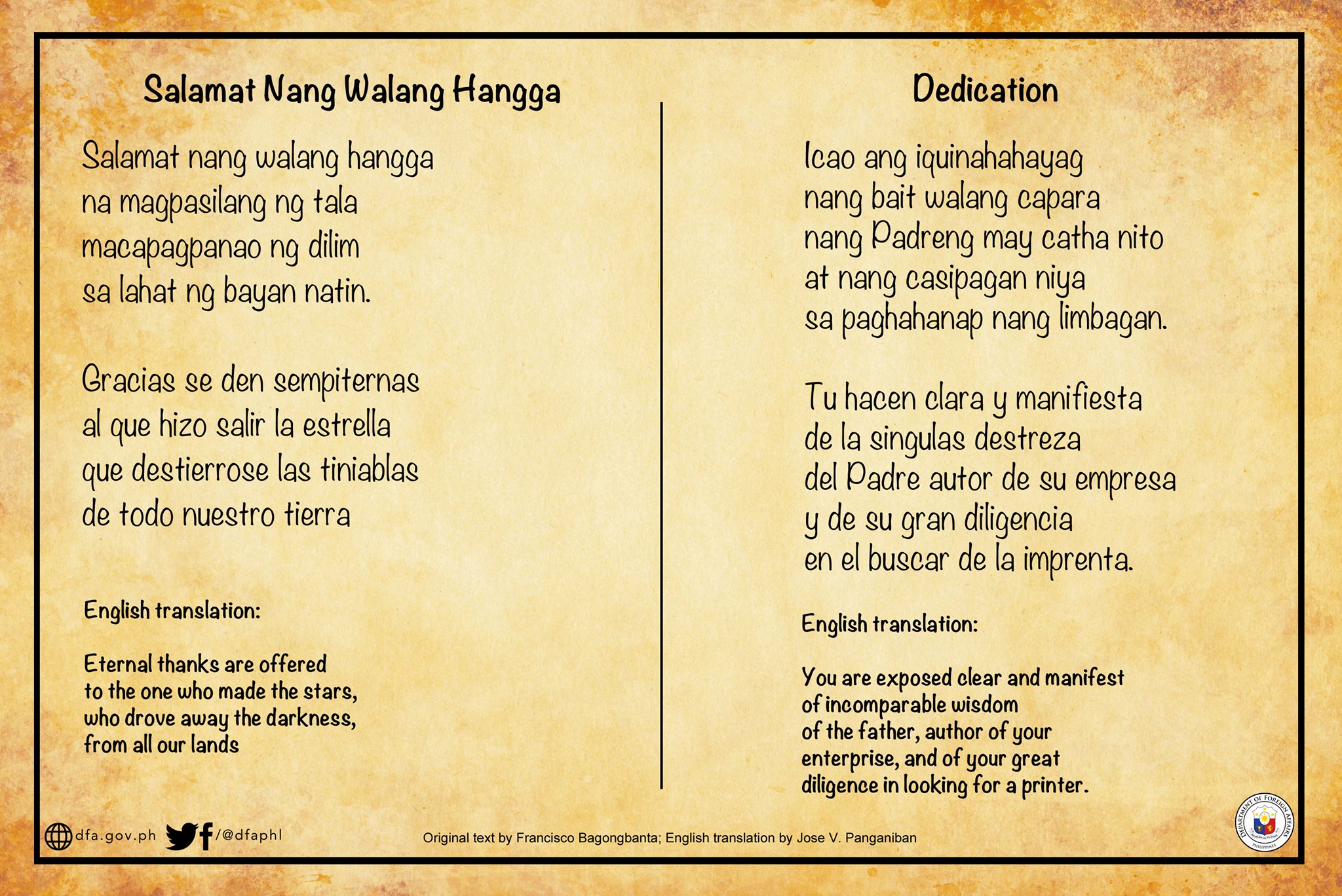 Salamat Nang Walang Hangga

Salamat nang walang hangga
na magpasilang ng tala
macapagpanao ng dilim
sa lahat ng bayan natin.

Gracias se den sempiternas
al que hizo salir la estrella
que destierrose las tiniablas
de todo nuestro tierra

English translation:

Eternal thanks are offered
to the one who made the stars,
who drove away the darkness,
from all our lands

Dedication

Icao ang iquinahahayag
nang bait walang capara
nang Padreng may catha nito
at nang casipagan niya
sa paghahanap nang limbagan.

Tu hacen clara y manifiesta
de la singulas destreza
del Padre autor de su empresa
y de su gran diligencia
en el buscar de la imprenta.

English translation:

You are exposed clear and manifest
of incomparable wisdom
of the father, author of your
enterprise, and of your great
diligence in looking for a printer.

dfa.gov.ph /@dfaphl

Original text by Francisco Bagongbanta; English translation by Jose V. Panganiban

DEPARTMENT OF FOREIGN AFFAIRS
PHILIPPINES